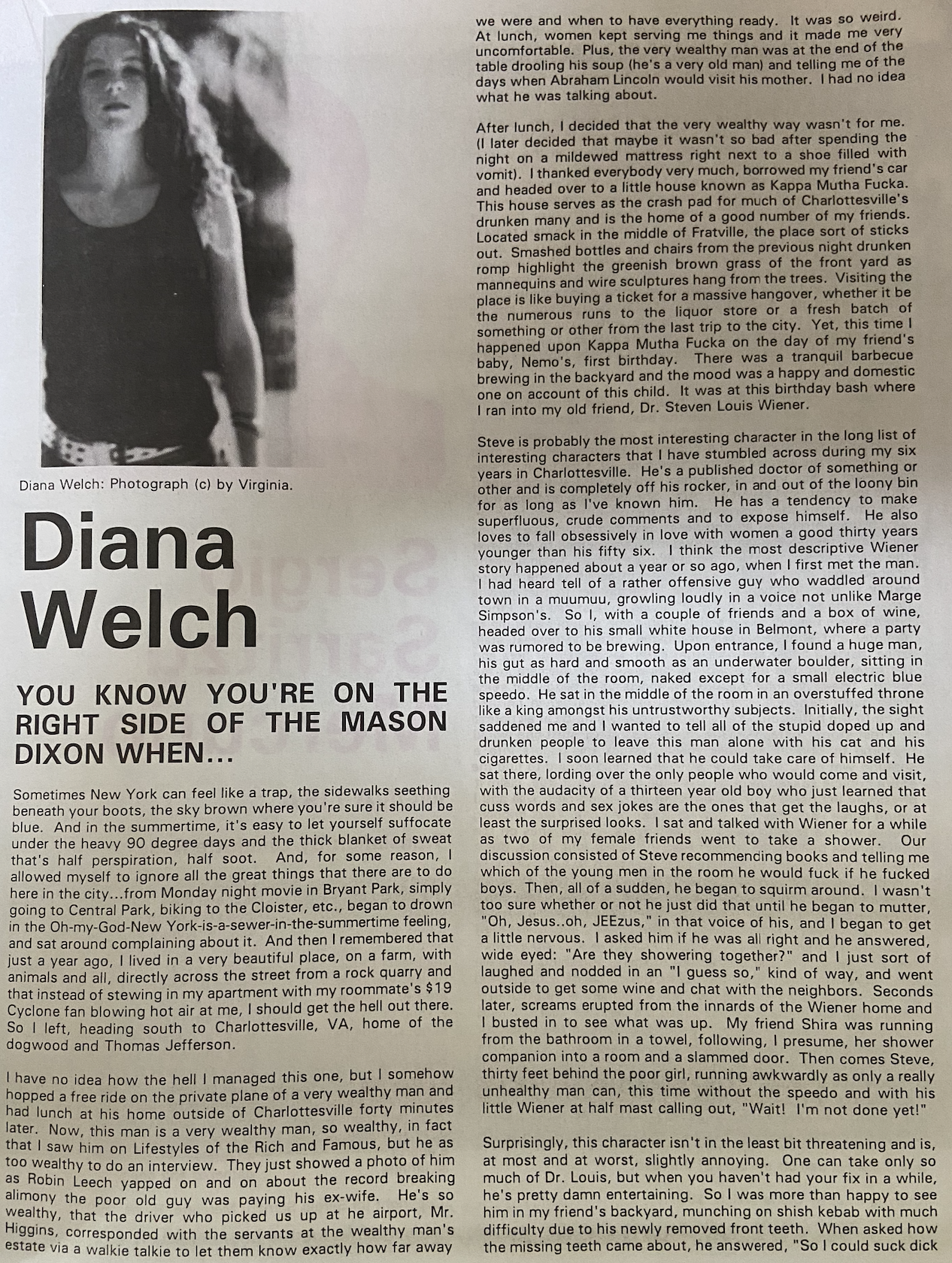 Diana Welch: Photograph (c) by Virginia.

Diana Welch

YOU KNOW YOU'RE ON THE RIGHT SIDE OF THE MASON DIXON WHEN...

Sometimes New York can feel like a trap, the sidewalks seething beneath your boots, the sky brown where you're sure it should be blue. And in the summertime, it's easy to let yourself suffocate under the heavy 90 degree days and the thick blanket of sweat that's half perspiration, half soot. And, for some reason, I allowed myself to ignore all the great things that there are to do here in the city...from Monday night movie in Bryant Park, simply going to Central Park, biking to the Cloister, etc., began to drown in the Oh-my-God-New York-is-a-sewer-in-the-summertime feeling, and sat around complaining about it. And then I remembered that just a year ago, I lived in a very beautiful place, on a farm, with animals and all, directly across the street from a rock quarry and that instead of stewing in my apartment with my roommate's $19 Cyclone fan blowing hot air at me, I should get the hell out there. So I left, heading south to Charlottesville, VA, home of the dogwood and Thomas Jefferson.

I have no idea how the hell I managed this one, but I somehow hopped a free ride on the private plane of a very wealthy man and had lunch at his home outside of Charlottesville forty minutes later. Now, this man is a very wealthy man, so wealthy, in fact that I saw him on Lifestyles of the Rich and Famous, but he as too wealthy to do an interview. They just showed a photo of him as Robin Leech yapped on and on about the record breaking alimony the poor old guy was paying his ex-wife. He's so wealthy, that the driver who picked us up at he airport, Mr. Higgins, corresponded with the servants at the wealthy man's estate via a walkie talkie to let them know exactly how far away we were and when to have everything ready. It was so weird. At lunch, women kept serving me things and it made me very uncomfortable. Plus, the very wealthy man was at the end of the table drooling his soup (he's a very old man) and telling me of the days when Abraham Lincoln would visit his mother. I had no idea what he was talking about.

After lunch, I decided that the very wealthy way wasn't for me. (I later decided that maybe it wasn't so bad after spending the night on a mildewed mattress right next to a shoe filled with vomit). I thanked everybody very much, borrowed my friend's car and headed over to a little house known as Kappa Mutha Fucka. This house serves as the crash pad for much of Charlottesville's drunken many and is the home of a good number of my friends. Located smack in the middle of Fratville, the place sort of sticks out. Smashed bottles and chairs from the previous night drunken romp highlight the greenish brown grass of the front yard as mannequins and wire sculptures hang from the trees. Visiting the place is like buying a ticket for a massive hangover, whether it be the numerous runs to the liquor store or a fresh batch of something or other from the last trip to the city. Yet, this time I happened upon Kappa Mutha Fucka on the day of my friend's baby, Nemo's, first birthday. There was a tranquil barbecue brewing in the backyard and the mood was a happy and domestic one on account of this child. It was at this birthday bash where I ran into my old friend, Dr. Steven Louis Wiener.

Steve is probably the most interesting character in the long list of interesting characters that I have stumbled across during my six years in Charlottesville. He's a published doctor of something or other and is completely off his rocker, in and out of the loony bin for as long as I've known him. He has a tendency to make superfluous, crude comments and to expose himself. He also loves to fall obsessively in love with women a good thirty years younger than his fifty six. I think the most descriptive Wiener story happened about a year or so ago, when I first met the man. I had heard tell of a rather offensive guy who waddled around town in a muumuu, growling loudly in a voice not unlike Marge Simpson's. So I, with a couple of friends and a box of wine, headed over to his small white house in Belmont, where a party was rumored to be brewing. Upon entrance, I found a huge man, his gut as hard and smooth as an underwater boulder, sitting in the middle of the room, naked except for a small electric blue speedo. He sat in the middle of the room in an overstuffed throne like a king amongst his untrustworthy subjects. Initially, the sight saddened me and I wanted to tell all of the stupid doped up and drunken people to leave this man alone with his cat and his cigarettes. I soon learned that he could take care of himself. He sat there, lording over the only people who would come and visit, with the audacity of a thirteen year old boy who just learned that cuss words and sex jokes are the ones that get the laughs, or at least the surprised looks. I sat and talked with Wiener for a while as two of my female friends went to take a shower. Our discussion consisted of Steve recommending books and telling me which of the young men in the room he would fuck if he fucked boys. Then, all of a sudden, he began to squirm around. I wasn't too sure whether or not he just did that until he began to mutter, "Oh, Jesus..oh, JEEzus," in that voice of his, and I began to get a little nervous. I asked him if he was all right and he answered, wide eyed: "Are they showering together?" and I just sort of laughed and nodded in an "I guess so," kind of way, and went outside to get some wine and chat with the neighbors. Seconds later, screams erupted from the innards of the Wiener home and I busted in to see what was up. My friend Shira was running from the bathroom in a towel, following, I presume, her shower companion into a room and a slammed door. Then comes Steve, thirty feet behind the poor girl, running awkwardly as only a really unhealthy man can, this time without the speedo and with his little Wiener at half mast calling out, "Wait! I'm not done yet!"

Surprisingly, this character isn't in the least bit threatening and is, at most and at worst, slightly annoying. One can take only so much of Dr. Louis, but when you haven't had your fix in a while, he's pretty damn entertaining. So I was more than happy to see him in my friend's backyard, munching on shish kebab with much difficulty due to his newly removed front teeth. When asked how the missing teeth came about, he answered, "So I could suck dick